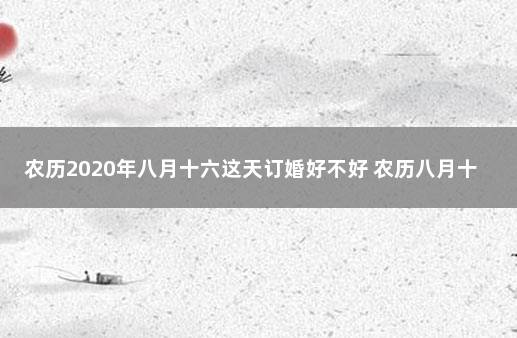 农历2020年八月十六这天订婚好不好 农历八月十